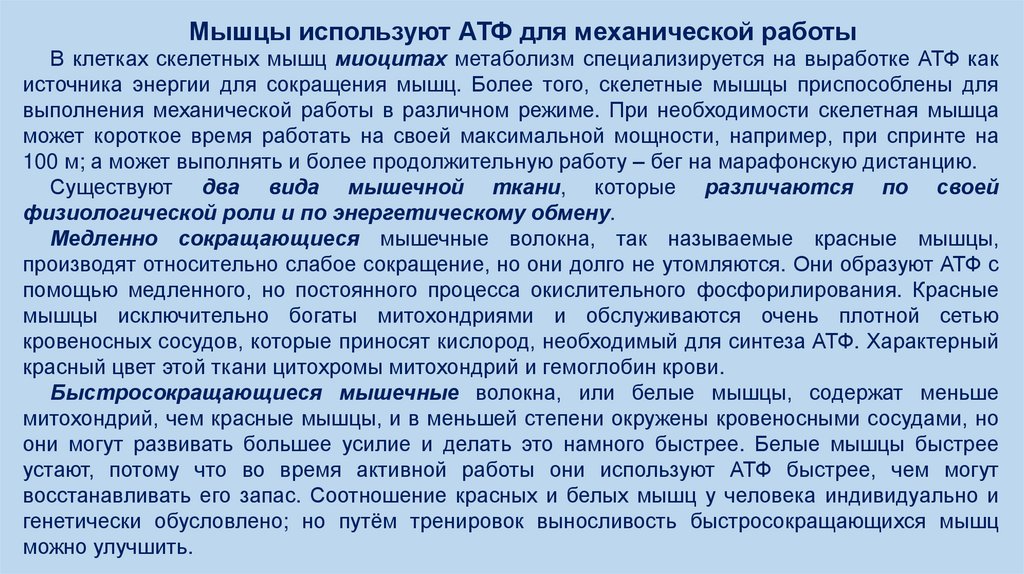 Мышцы используют АТФ для механической работы

В клетках скелетных мышц миоцитах метаболизм специализируется на выработке АТФ как источника энергии для сокращения мышц. Более того, скелетные мышцы приспособлены для выполнения механической работы в различном режиме. При необходимости скелетная мышца может короткое время работать на своей максимальной мощности, например, при спринте на 100 м; а может выполнять и более продолжительную работу – бег на марафонскую дистанцию.

Существуют два вида мышечной ткани, которые различаются по своей физиологической роли и по энергетическому обмену.

Медленно сокращающиеся мышечные волокна, так называемые красные мышцы, производят относительно слабое сокращение, но они долго не утомляются. Они образуют АТФ с помощью медленного, но постоянного процесса окислительного фосфорилирования. Красные мышцы исключительно богаты митохондриями и обслуживаются очень плотной сетью кровеносных сосудов, которые приносят кислород, необходимый для синтеза АТФ. Характерный красный цвет этой ткани цитохромы митохондрий и гемоглобин крови.

Быстросокращающиеся мышечные волокна, или белые мышцы, содержат меньше митохондрий, чем красные мышцы, и в меньшей степени окружены кровеносными сосудами, но они могут развивать большее усилие и делать это намного быстрее. Белые мышцы быстрее устают, потому что во время активной работы они используют АТФ быстрее, чем могут восстанавливать его запас. Соотношение красных и белых мышц у человека индивидуально и генетически обусловлено; но путём тренировок выносливость быстросокращающихся мышц можно улучшить.